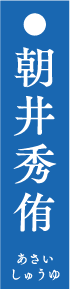 朝井秀侑

あさい
しゅうゆ